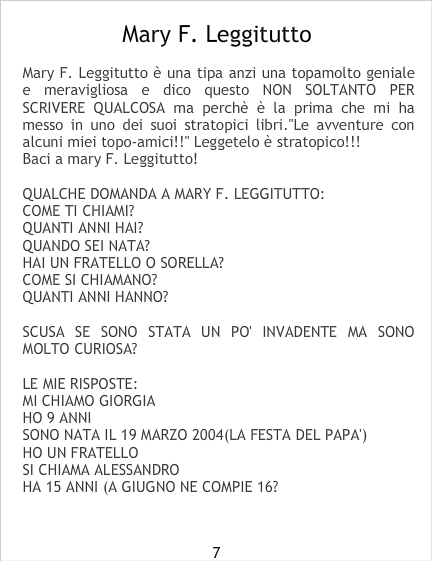 Mary F. Leggitutto

Mary F. Leggitutto è una tipa anzi una topamolto geniale e meravigliosa e dico questo NON SOLTANTO PER SCRIVERE QUALCOSA ma perchè è la prima che mi ha messo in uno dei suoi stratopici libri."Le avventure con alcuni miei topo-amici!!" Leggetelo è stratopico!!!
Baci a mary F. Leggitutto!

QUALCHE DOMANDA A MARY F. LEGGITUTTO:
COME TI CHIAMI?
QUANTI ANNI HAI?
QUANDO SEI NATA?
HAI UN FRATELLO O SORELLA?
COME SI CHIAMANO?
QUANTI ANNI HANNO?

SCUSA SE SONO STATA UN PO' INVADENTE MA SONO MOLTO CURIOSA?

LE MIE RISPOSTE:
MI CHIAMO GIORGIA
HO 9 ANNI
SONO NATA IL 19 MARZO 2004(LA FESTA DEL PAPA')
HO UN FRATELLO
SI CHIAMA ALESSANDRO
HA 15 ANNI (A GIUGNO NE COMPIE 16?

7